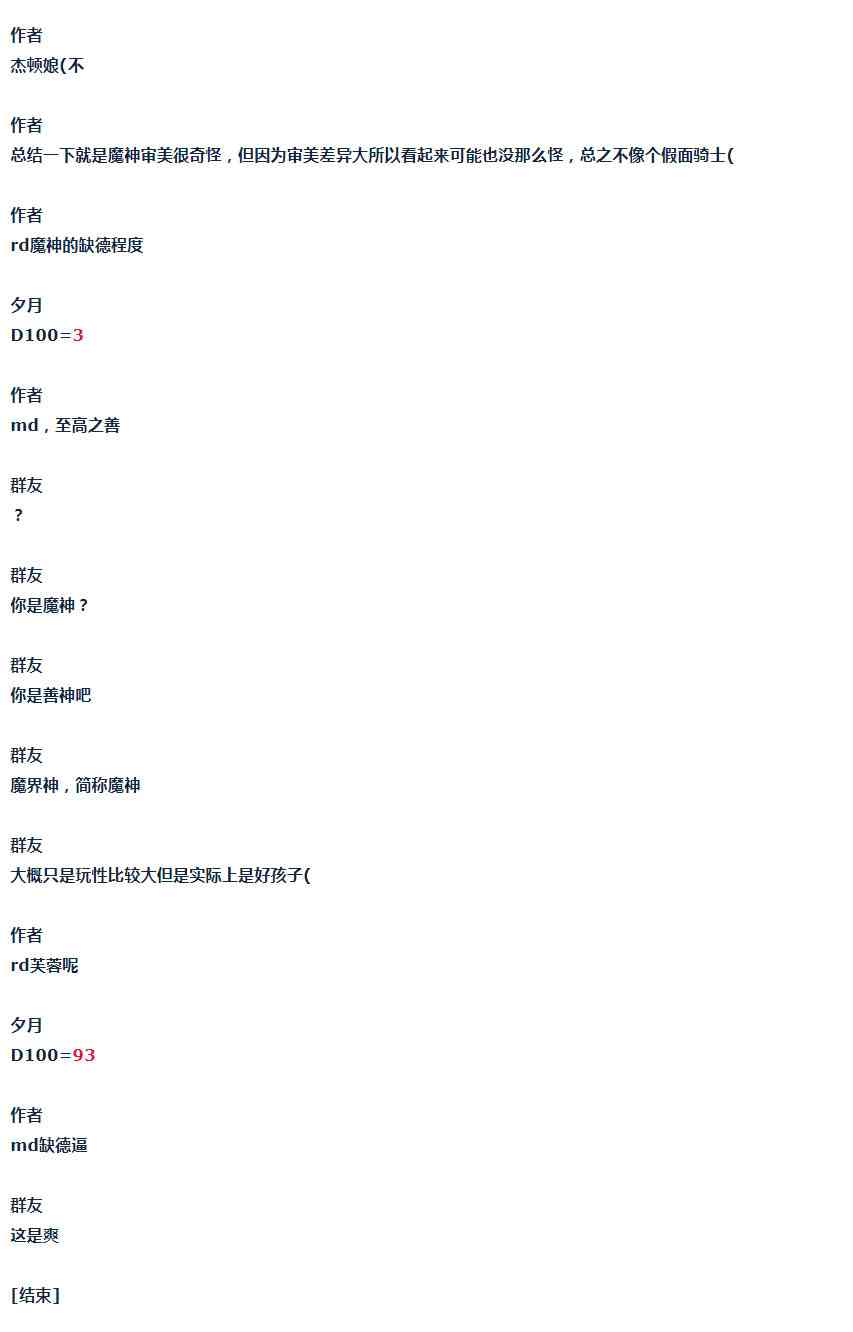 作者
杰顿娘(不

作者
总结一下就是魔神审美很奇怪，但因为审美差异大所以看起来可能也没那么怪，总之不像个假面骑士(

作者
rd魔神的缺德程度

夕月
D100=3

作者
md，至高之善

群友
？

群友
你是魔神？

群友
你是善神吧

群友
魔界神，简称魔神

群友
大概只是玩性比较大但是实际上是好孩子(

作者
rd芙蓉呢

夕月
D100=93

作者
md缺德逼

群友
这是爽

[结束]